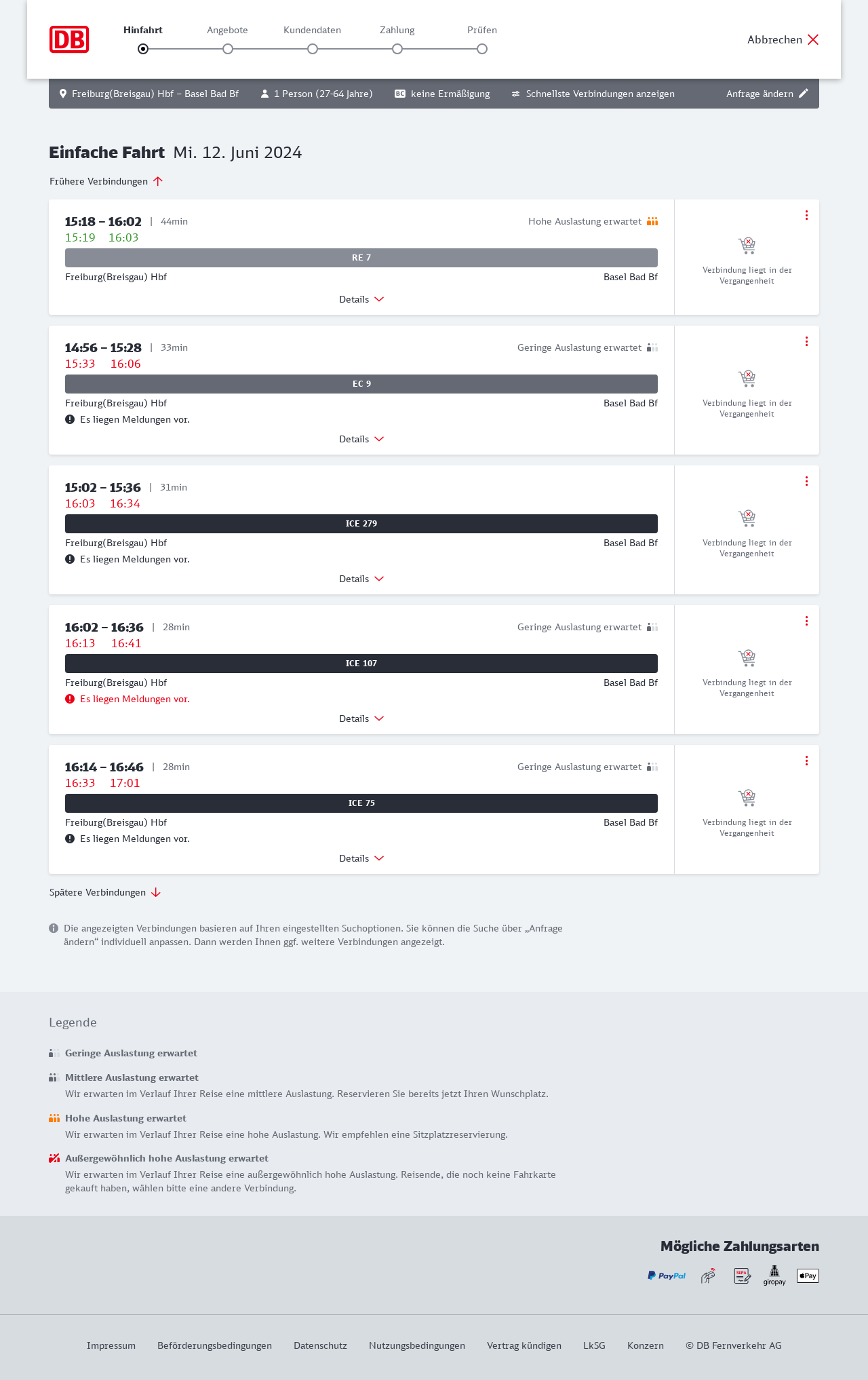 DB

Hinfahrt Angebote Kundendaten Zahlung Prüfen

Abbrechen

Freiburg(Breisgau) Hbf – Basel Bad Bf 1 Person (27-64 Jahre) BC keine Ermäßigung Schnellste Verbindungen anzeigen Anfrage ändern

Einfache Fahrt Mi. 12. Juni 2024

Frühere Verbindungen

15:18 – 16:02 | 44min Hohe Auslastung erwartet
15:19 16:03
RE 7
Freiburg(Breisgau) Hbf Basel Bad Bf
Details
Verbindung liegt in der Vergangenheit

14:56 – 15:28 | 33min Geringe Auslastung erwartet
15:33 16:06
EC 9
Freiburg(Breisgau) Hbf Basel Bad Bf
Es liegen Meldungen vor.
Details
Verbindung liegt in der Vergangenheit

15:02 – 15:36 | 31min
16:03 16:34
ICE 279
Freiburg(Breisgau) Hbf Basel Bad Bf
Es liegen Meldungen vor.
Details
Verbindung liegt in der Vergangenheit

16:02 – 16:36 | 28min Geringe Auslastung erwartet
16:13 16:41
ICE 107
Freiburg(Breisgau) Hbf Basel Bad Bf
Es liegen Meldungen vor.
Details
Verbindung liegt in der Vergangenheit

16:14 – 16:46 | 28min Geringe Auslastung erwartet
16:33 17:01
ICE 75
Freiburg(Breisgau) Hbf Basel Bad Bf
Es liegen Meldungen vor.
Details
Verbindung liegt in der Vergangenheit

Spätere Verbindungen

Die angezeigten Verbindungen basieren auf Ihren eingestellten Suchoptionen. Sie können die Suche über „Anfrage ändern“ individuell anpassen. Dann werden Ihnen ggf. weitere Verbindungen angezeigt.

Legende

Geringe Auslastung erwartet

Mittlere Auslastung erwartet
Wir erwarten im Verlauf Ihrer Reise eine mittlere Auslastung. Reservieren Sie bereits jetzt Ihren Wunschplatz.

Hohe Auslastung erwartet
Wir erwarten im Verlauf Ihrer Reise eine hohe Auslastung. Wir empfehlen eine Sitzplatzreservierung.

Außergewöhnlich hohe Auslastung erwartet
Wir erwarten im Verlauf Ihrer Reise eine außergewöhnlich hohe Auslastung. Reisende, die noch keine Fahrkarte gekauft haben, wählen bitte eine andere Verbindung.

Mögliche Zahlungsarten

PayPal SEPA giropay Pay

Impressum Beförderungsbedingungen Datenschutz Nutzungsbedingungen Vertrag kündigen LkSG Konzern © DB Fernverkehr AG